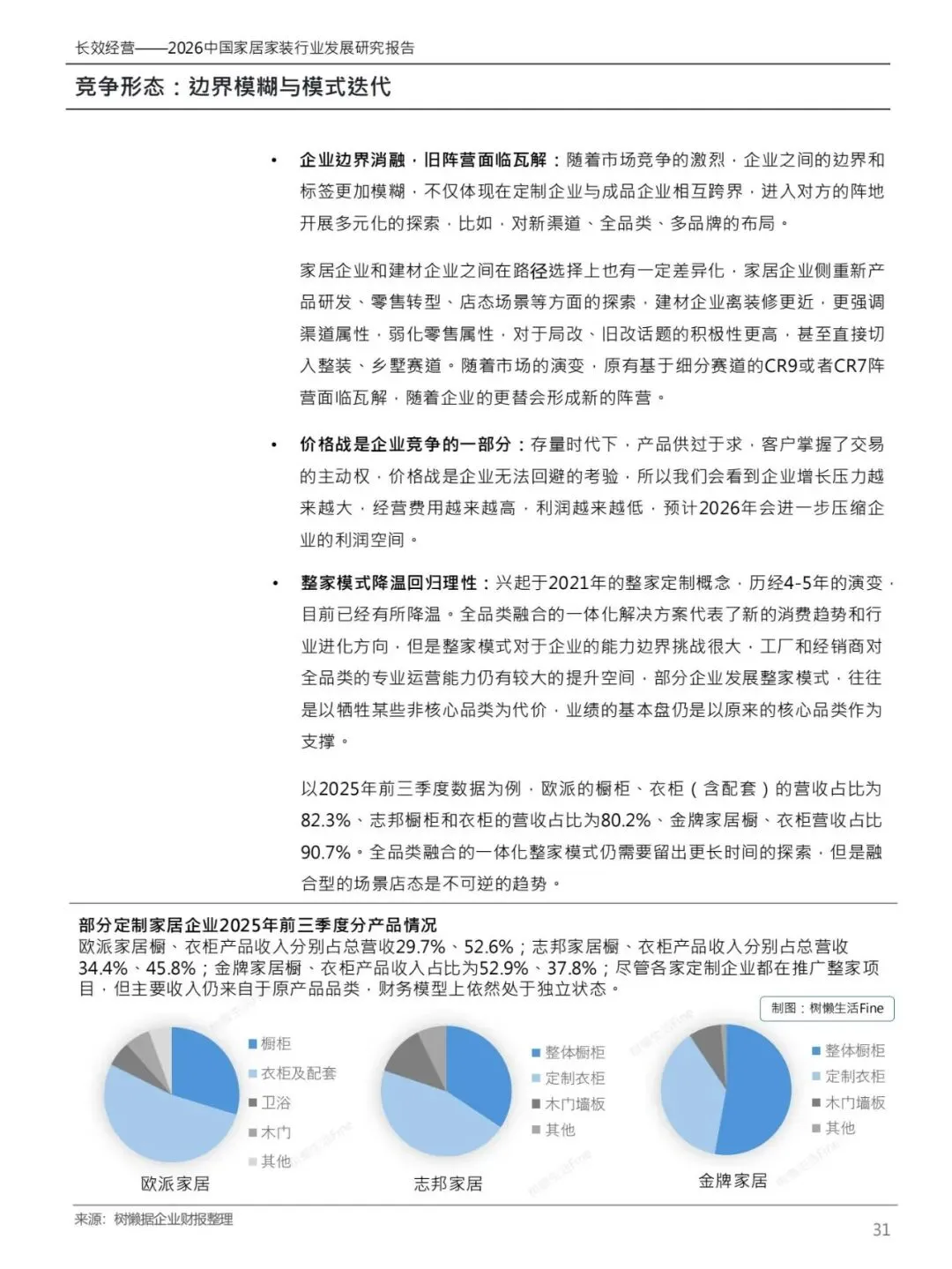 长效经营——2026中国家居家装行业发展研究报告

竞争形态：边界模糊与模式迭代

• 企业边界消融，旧阵营面临瓦解：随着市场竞争的激烈，企业之间的边界和标签更加模糊，不仅体现在定制企业与成品企业相互跨界，进入对方的阵地开展多元化的探索，比如，对新渠道、全品类、多品牌的布局。

家居企业和建材企业之间在路径选择上也有一定差异化，家居企业侧重新产品研发、零售转型、店态场景等方面的探索，建材企业离装修更近，更强调渠道属性，弱化零售属性，对于局改、旧改话题的积极性更高，甚至直接切入整装、乡墅赛道。随着市场的演变，原有基于细分赛道的CR9或者CR7阵营面临瓦解，随着企业的更替会形成新的阵营。

• 价格战是企业竞争的一部分：存量时代下，产品供过于求，客户掌握了交易的主动权，价格战是企业无法回避的考验，所以我们会看到企业增长压力越来越大，经营费用越来越高，利润越来越低，预计2026年会进一步压缩企业的利润空间。

• 整家模式降温回归理性：兴起于2021年的整家定制概念，历经4-5年的演变，目前已经有所降温。全品类融合的一体化解决方案代表了新的消费趋势和行业进化方向，但是整家模式对于企业的能力边界挑战很大，工厂和经销商对全品类的专业运营能力仍有较大的提升空间，部分企业发展整家模式，往往是以牺牲某些非核心品类为代价，业绩的基本盘仍是以原来的核心品类作为支撑。

以2025年前三季度数据为例，欧派的橱柜、衣柜（含配套）的营收占比为82.3%、志邦橱柜和衣柜的营收占比为80.2%、金牌家居橱、衣柜营收占比90.7%。全品类融合的一体化整家模式仍需要留出更长时间的探索，但是融合型的场景店态是不可逆的趋势。

部分定制家居企业2025年前三季度分产品情况
欧派家居橱、衣柜产品收入分别占总营收29.7%、52.6%；志邦家居橱、衣柜产品收入分别占总营收34.4%、45.8%；金牌家居橱、衣柜产品收入占比为52.9%、37.8%；尽管各家定制企业都在推广整家项目，但主要收入仍来自于原产品品类，财务模型上依然处于独立状态。

制图：树懒生活Fine

橱柜
衣柜及配套
卫浴
木门
其他
欧派家居

整体橱柜
定制衣柜
木门墙板
其他
志邦家居

整体橱柜
定制衣柜
木门墙板
其他
金牌家居

来源：树懒据企业财报整理

31